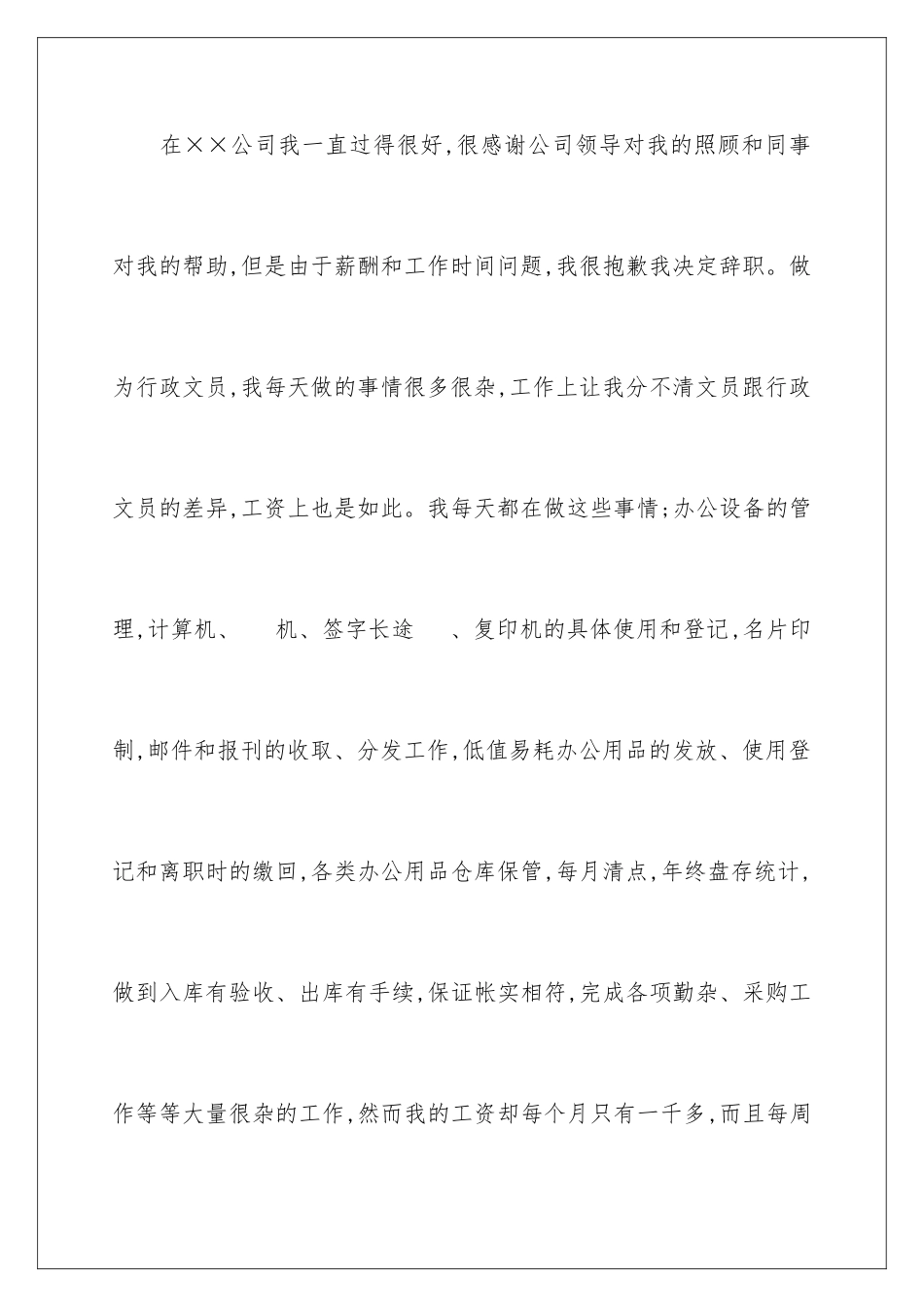 在××公司我一直过得很好,很感谢公司领导对我的照顾和同事对我的帮助,但是由于薪酬和工作时间问题,我很抱歉我决定辞职。做为行政文员,我每天做的事情很多很杂,工作上让我分不清文员跟行政文员的差异,工资上也是如此。我每天都在做这些事情;办公设备的管理,计算机、　机、签字长途　、复印机的具体使用和登记,名片印制,邮件和报刊的收取、分发工作,低值易耗办公用品的发放、使用登记和离职时的缴回,各类办公用品仓库保管,每月清点,年终盘存统计,做到入库有验收、出库有手续,保证帐实相符,完成各项勤杂、采购工作等等大量很杂的工作,然而我的工资却每个月只有一千多,而且每周